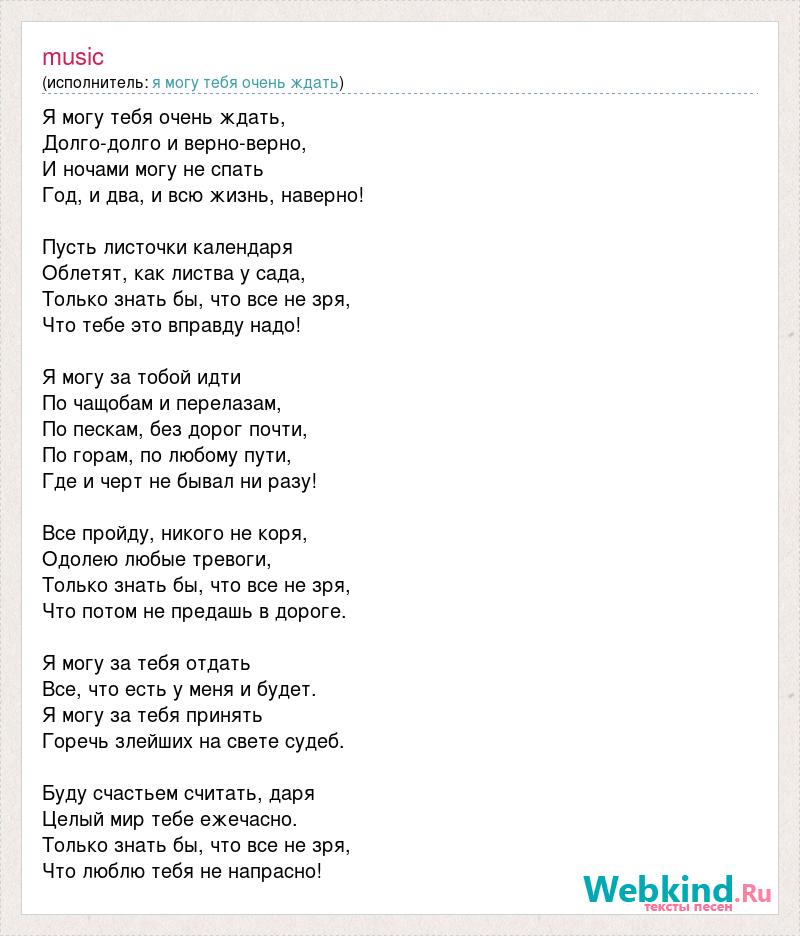 music
(исполнитель: я могу тебя очень ждать)

Я могу тебя очень ждать,
Долго-долго и верно-верно,
И ночами могу не спать
Год, и два, и всю жизнь, наверно!

Пусть листочки календаря
Облетят, как листва у сада,
Только знать бы, что все не зря,
Что тебе это вправду надо!

Я могу за тобой идти
По чащобам и перелазам,
По пескам, без дорог почти,
По горам, по любому пути,
Где и черт не бывал ни разу!

Все пройду, никого не коря,
Одолею любые тревоги,
Только знать бы, что все не зря,
Что потом не предашь в дороге.

Я могу за тебя отдать
Все, что есть у меня и будет.
Я могу за тебя принять
Горечь злейших на свете судеб.

Буду счастьем считать, даря
Целый мир тебе ежечасно.
Только знать бы, что все не зря,
Что люблю тебя не напрасно!

Webkind.Ru
тексты песен